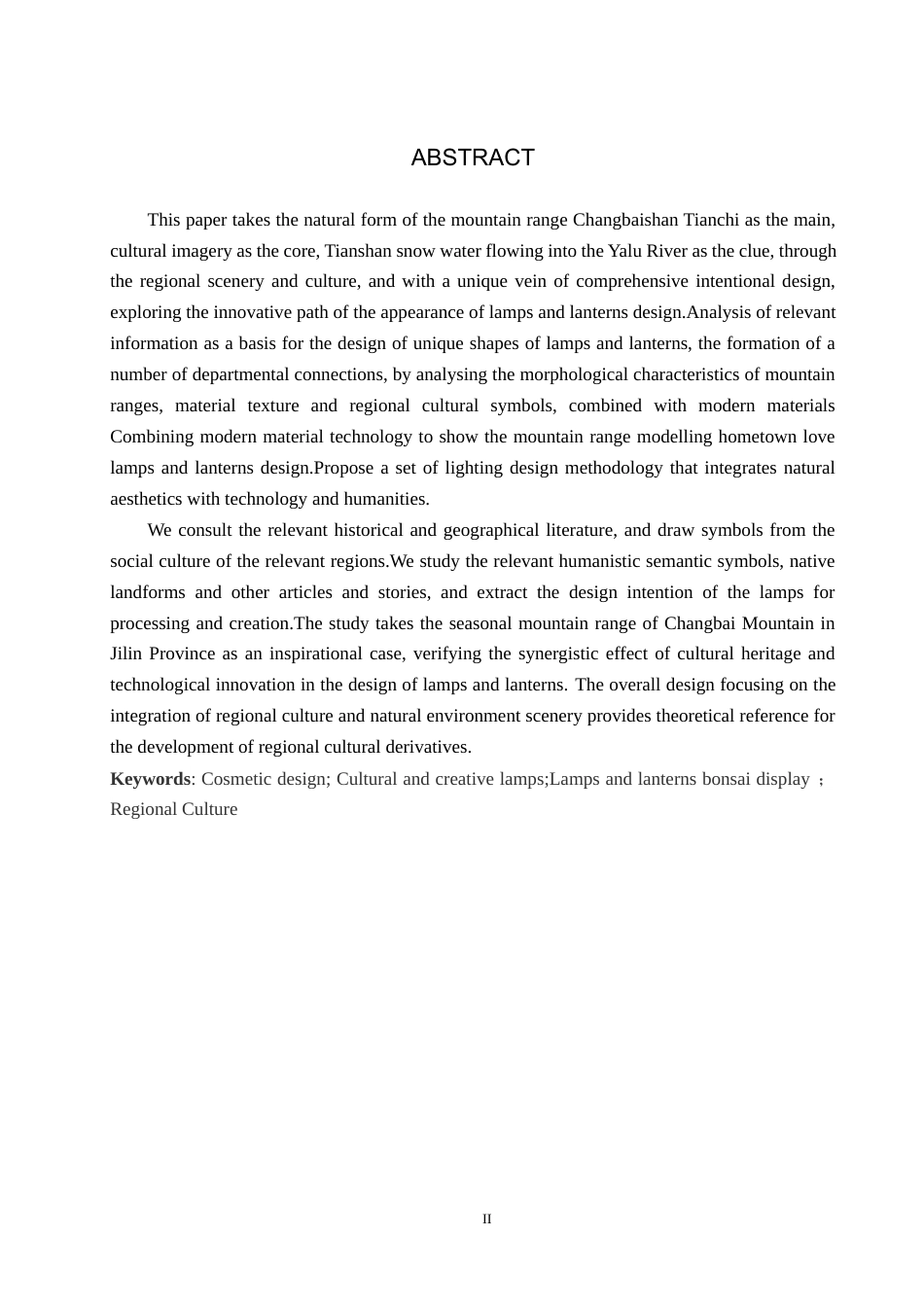 ABSTRACT

This paper takes the natural form of the mountain range Changbaishan Tianchi as the main, cultural imagery as the core, Tianshan snow water flowing into the Yalu River as the clue, through the regional scenery and culture, and with a unique vein of comprehensive intentional design, exploring the innovative path of the appearance of lamps and lanterns design.Analysis of relevant information as a basis for the design of unique shapes of lamps and lanterns, the formation of a number of departmental connections, by analysing the morphological characteristics of mountain ranges, material texture and regional cultural symbols, combined with modern materials Combining modern material technology to show the mountain range modelling hometown love lamps and lanterns design.Propose a set of lighting design methodology that integrates natural aesthetics with technology and humanities.

We consult the relevant historical and geographical literature, and draw symbols from the social culture of the relevant regions.We study the relevant humanistic semantic symbols, native landforms and other articles and stories, and extract the design intention of the lamps for processing and creation.The study takes the seasonal mountain range of Changbai Mountain in Jilin Province as an inspirational case, verifying the synergistic effect of cultural heritage and technological innovation in the design of lamps and lanterns. The overall design focusing on the integration of regional culture and natural environment scenery provides theoretical reference for the development of regional cultural derivatives.

Keywords: Cosmetic design; Cultural and creative lamps;Lamps and lanterns bonsai display ；Regional Culture

II